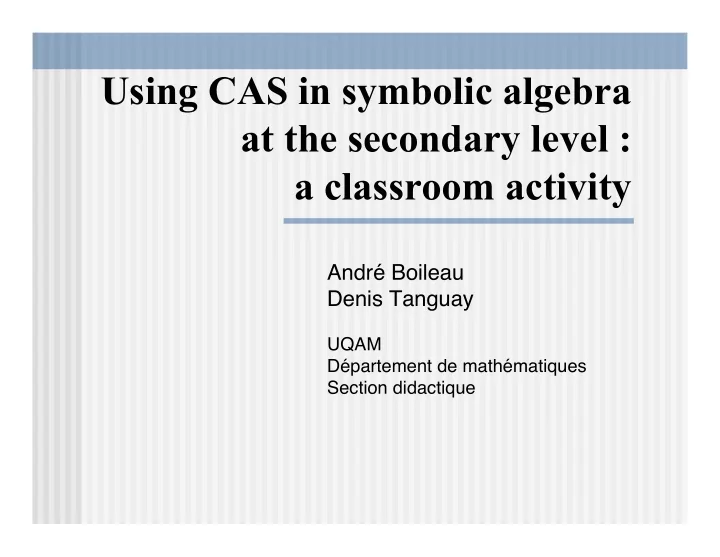 Using CAS in symbolic algebra at the secondary level : a classroom activity

André Boileau
Denis Tanguay

UQAM
Département de mathématiques
Section didactique